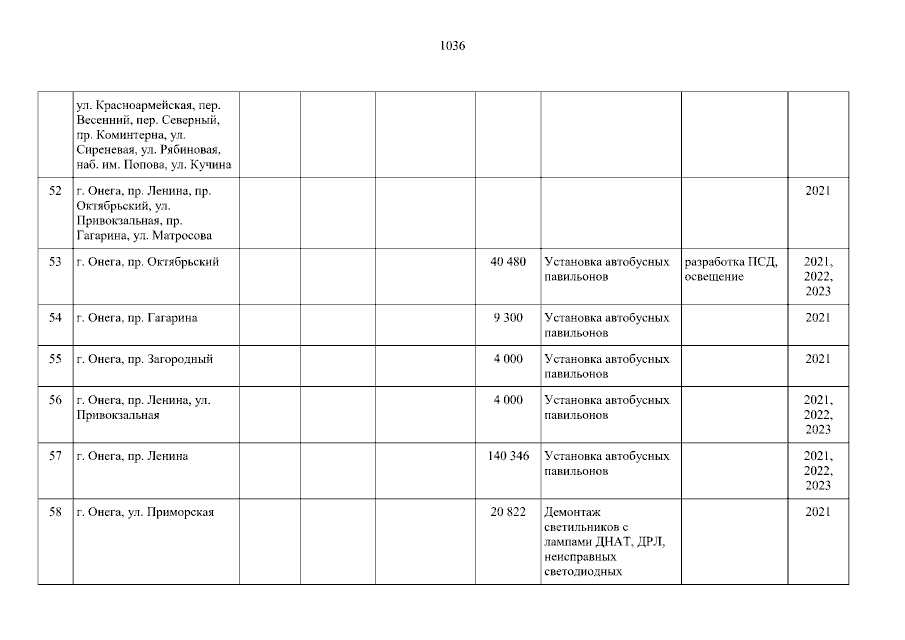 1036

|  | ул. Красноармейская, пер. Весенний, пер. Северный, пр. Коминтерна, ул. Сиреневая, ул. Рябиновая, наб. им. Попова, ул. Кучина |  |  |  |  |  |  |  |
|---|---|---|---|---|---|---|---|---|
| 52 | г. Онега, пр. Ленина, пр. Октябрьский, ул. Привокзальная, пр. Гагарина, ул. Матросова |  |  |  |  |  |  | 2021 |
| 53 | г. Онега, пр. Октябрьский |  |  |  | 40 480 | Установка автобусных павильонов | разработка ПСД, освещение | 2021, 2022, 2023 |
| 54 | г. Онега, пр. Гагарина |  |  |  | 9 300 | Установка автобусных павильонов |  | 2021 |
| 55 | г. Онега, пр. Загородный |  |  |  | 4 000 | Установка автобусных павильонов |  | 2021 |
| 56 | г. Онега, пр. Ленина, ул. Привокзальная |  |  |  | 4 000 | Установка автобусных павильонов |  | 2021, 2022, 2023 |
| 57 | г. Онега, пр. Ленина |  |  |  | 140 346 | Установка автобусных павильонов |  | 2021, 2022, 2023 |
| 58 | г. Онега, ул. Приморская |  |  |  | 20 822 | Демонтаж светильников с лампами ДНАТ, ДРЛ, неисправных светодиодных |  | 2021 |